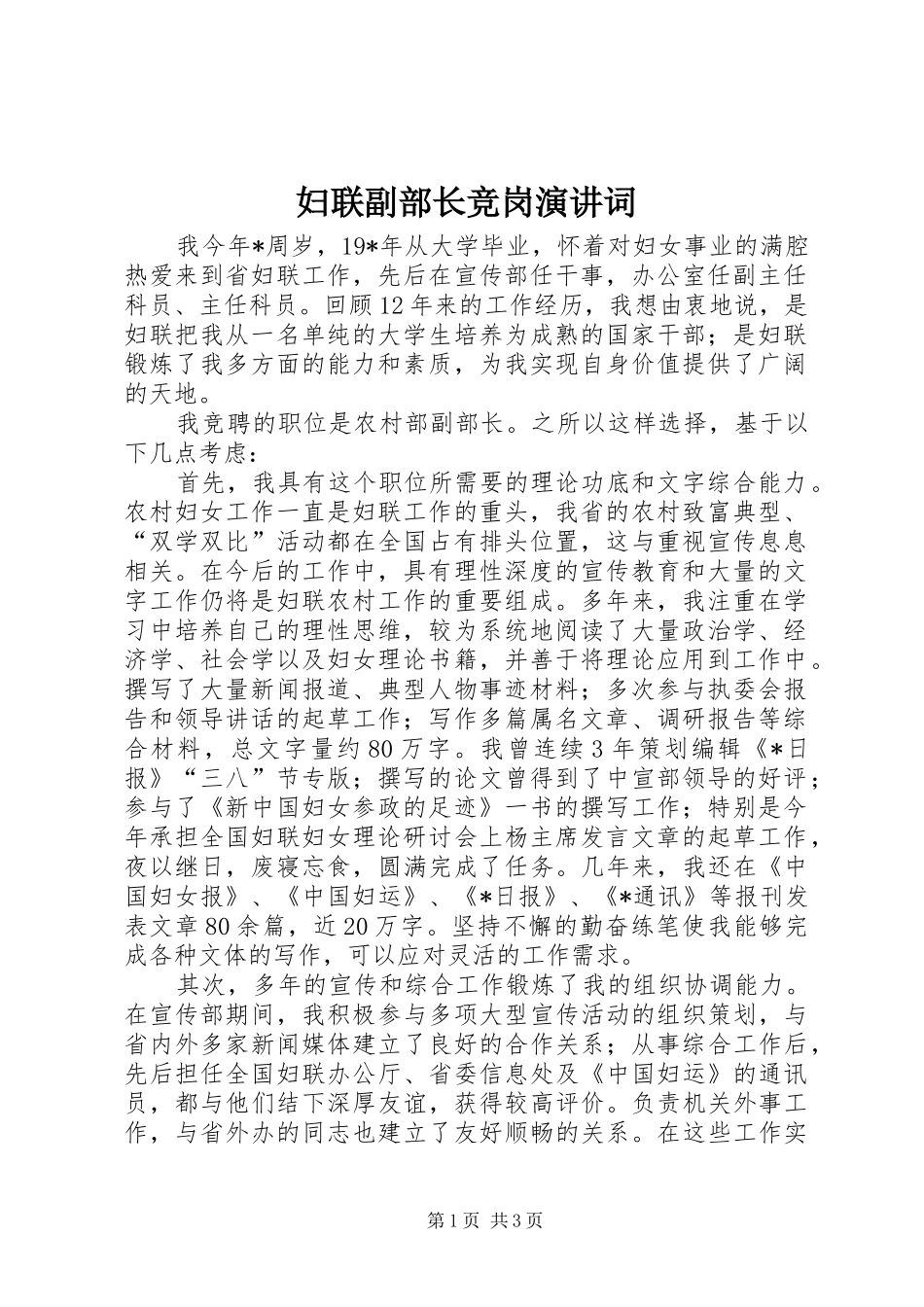 妇联副部长竞岗演讲词

我今年*周岁，19*年从大学毕业，怀着对妇女事业的满腔热爱来到省妇联工作，先后在宣传部任干事，办公室任副主任科员、主任科员。回顾12年来的工作经历，我想由衷地说，是妇联把我从一名单纯的大学生培养为成熟的国家干部；是妇联锻炼了我多方面的能力和素质，为我实现自身价值提供了广阔的天地。

我竞聘的职位是农村部副部长。之所以这样选择，基于以下几点考虑：

首先，我具有这个职位所需要的理论功底和文字综合能力。农村妇女工作一直是妇联工作的重头，我省的农村致富典型、“双学双比”活动都在全国占有排头位置，这与重视宣传息息相关。在今后的工作中，具有理性深度的宣传教育和大量的文字工作仍将是妇联农村工作的重要组成。多年来，我注重在学习中培养自己的理性思维，较为系统地阅读了大量政治学、经济学、社会学以及妇女理论书籍，并善于将理论应用到工作中。撰写了大量新闻报道、典型人物事迹材料；多次参与执委会报告和领导讲话的起草工作；写作多篇属名文章、调研报告等综合材料，总文字量约80万字。我曾连续3年策划编辑《*日报》“三八”节专版；撰写的论文曾得到了中宣部领导的好评；参与了《新中国妇女参政的足迹》一书的撰写工作；特别是今年承担全国妇联妇女理论研讨会上杨主席发言文章的起草工作，夜以继日，废寝忘食，圆满完成了任务。几年来，我还在《中国妇女报》、《中国妇运》、《*日报》、《*通讯》等报刊发表文章80余篇，近20万字。坚持不懈的勤奋练笔使我能够完成各种文体的写作，可以应对灵活的工作需求。

其次，多年的宣传和综合工作锻炼了我的组织协调能力。在宣传部期间，我积极参与多项大型宣传活动的组织策划，与省内外多家新闻媒体建立了良好的合作关系；从事综合工作后，先后担任全国妇联办公厅、省委信息处及《中国妇运》的通讯员，都与他们结下深厚友谊，获得较高评价。负责机关外事工作，与省外办的同志也建立了友好顺畅的关系。在这些工作实

第1页 共3页